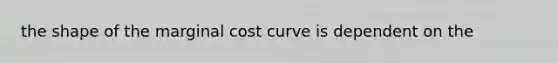 the shape of the marginal cost curve is dependent on the